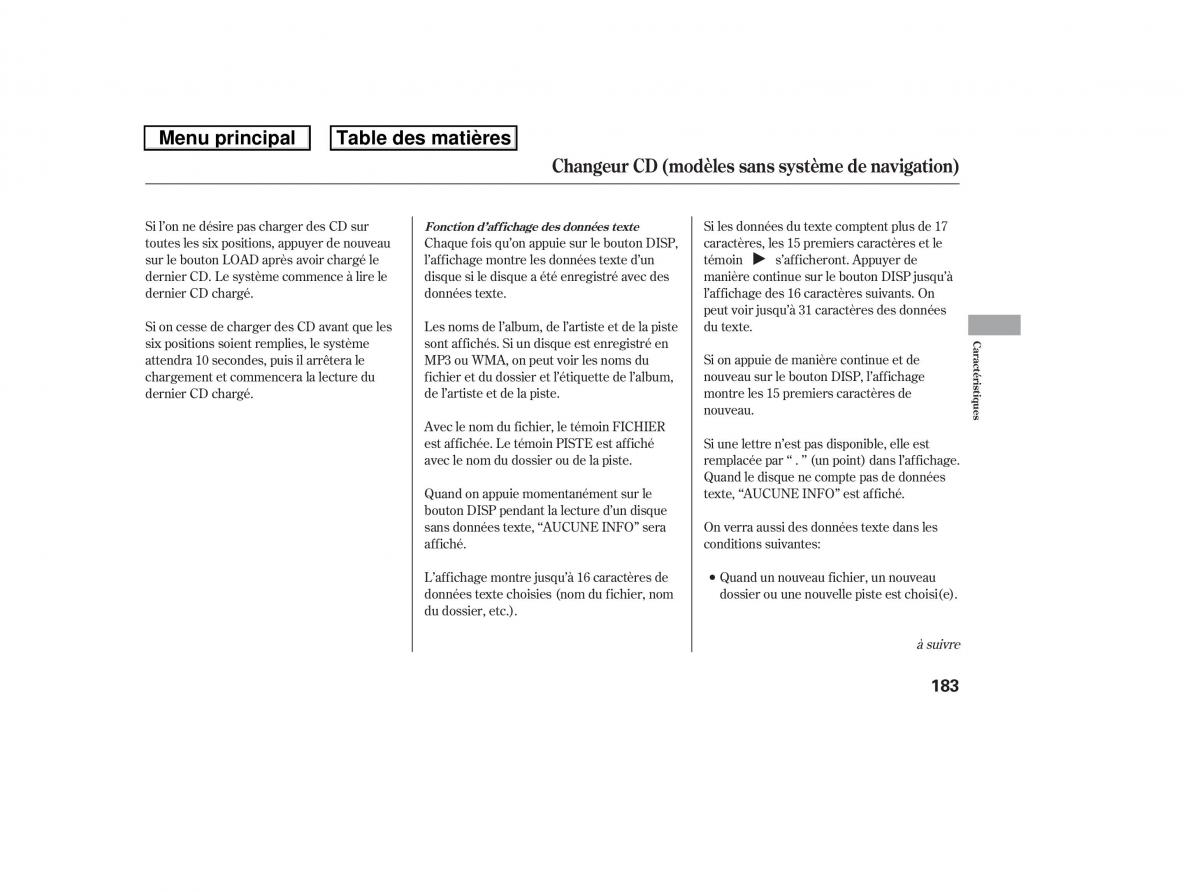 Menu principal

Table des matières

Changeur CD (modèles sans système de navigation)

Si l'on ne désire pas charger des CD sur toutes les six positions, appuyer de nouveau sur le bouton LOAD après avoir chargé le dernier CD. Le système commence à lire le dernier CD chargé.

Si on cesse de charger des CD avant que les six positions soient remplies, le système attendra 10 secondes, puis il arrêtera le chargement et commencera la lecture du dernier CD chargé.

Fonction d'affichage des données texte
Chaque fois qu'on appuie sur le bouton DISP, l'affichage montre les données texte d'un disque si le disque a été enregistré avec des données texte.

Les noms de l'album, de l'artiste et de la piste sont affichés. Si un disque est enregistré en MP3 ou WMA, on peut voir les noms du fichier et du dossier et l'étiquette de l'album, de l'artiste et de la piste.

Avec le nom du fichier, le témoin FICHIER est affichée. Le témoin PISTE est affiché avec le nom du dossier ou de la piste.

Quand on appuie momentanément sur le bouton DISP pendant la lecture d'un disque sans données texte, "AUCUNE INFO" sera affiché.

L'affichage montre jusqu'à 16 caractères de données texte choisies (nom du fichier, nom du dossier, etc.).

Si les données du texte comptent plus de 17 caractères, les 15 premiers caractères et le témoin ▶ s'afficheront. Appuyer de manière continue sur le bouton DISP jusqu'à l'affichage des 16 caractères suivants. On peut voir jusqu'à 31 caractères des données du texte.

Si on appuie de manière continue et de nouveau sur le bouton DISP, l'affichage montre les 15 premiers caractères de nouveau.

Si une lettre n'est pas disponible, elle est remplacée par " . " (un point) dans l'affichage. Quand le disque ne compte pas de données texte, "AUCUNE INFO" est affiché.

On verra aussi des données texte dans les conditions suivantes:

• Quand un nouveau fichier, un nouveau dossier ou une nouvelle piste est choisi(e).

à suivre

Caractéristiques

183